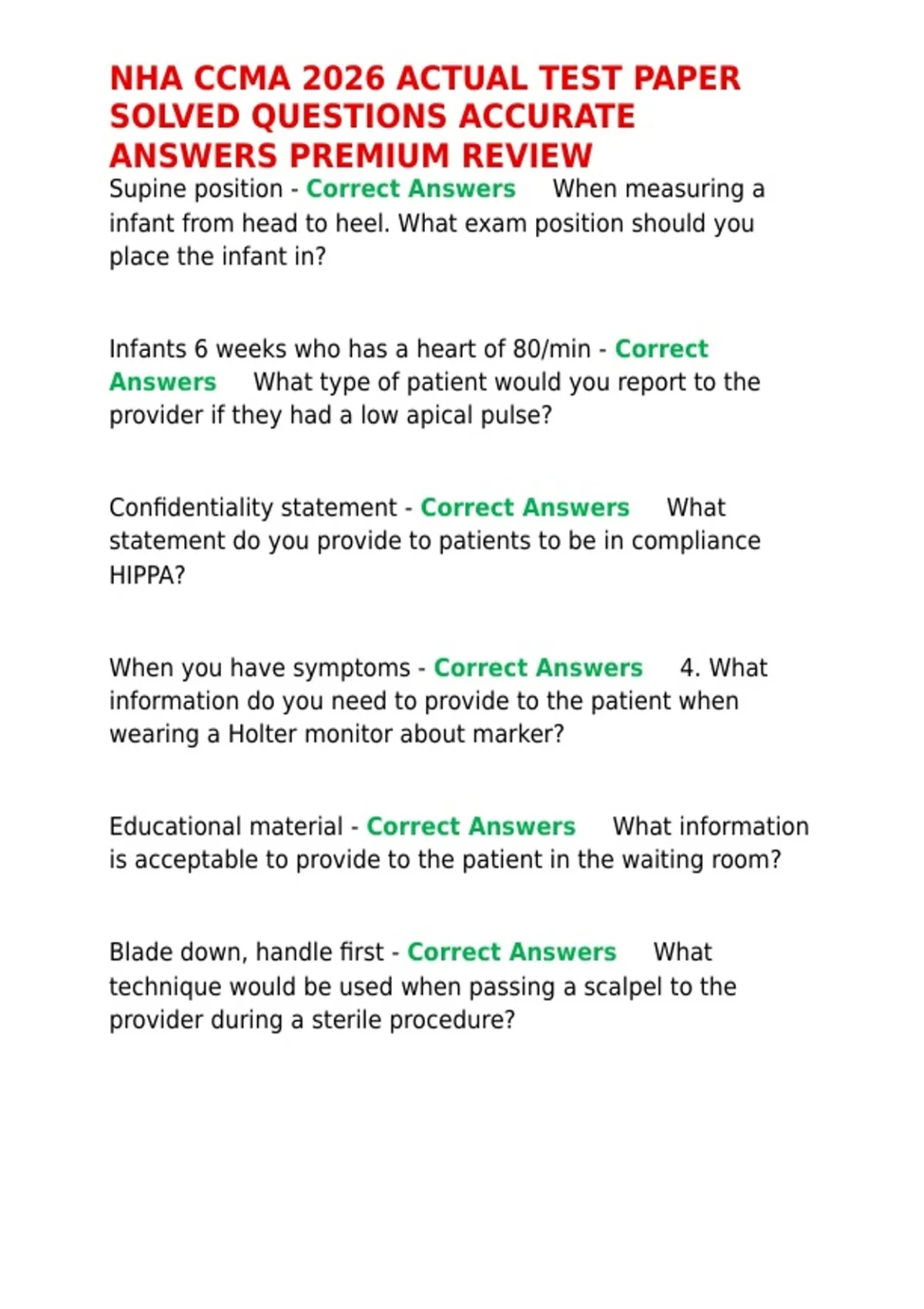 NHA CCMA 2026 ACTUAL TEST PAPER SOLVED QUESTIONS ACCURATE ANSWERS PREMIUM REVIEW

Supine position - Correct Answers When measuring a infant from head to heel. What exam position should you place the infant in?

Infants 6 weeks who has a heart of 80/min - Correct Answers What type of patient would you report to the provider if they had a low apical pulse?

Confidentiality statement - Correct Answers What statement do you provide to patients to be in compliance HIPPA?

When you have symptoms - Correct Answers 4. What information do you need to provide to the patient when wearing a Holter monitor about marker?

Educational material - Correct Answers What information is acceptable to provide to the patient in the waiting room?

Blade down, handle first - Correct Answers What technique would be used when passing a scalpel to the provider during a sterile procedure?